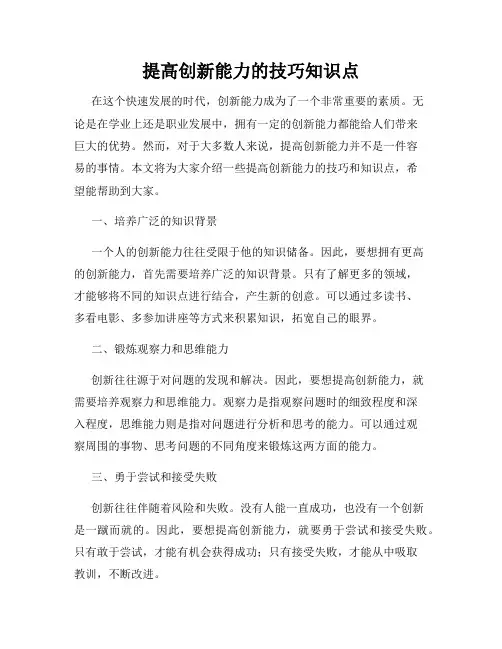 提高创新能力的技巧知识点

在这个快速发展的时代，创新能力成为了一个非常重要的素质。无论是在学业上还是职业发展中，拥有一定的创新能力都能给人们带来巨大的优势。然而，对于大多数人来说，提高创新能力并不是一件容易的事情。本文将为大家介绍一些提高创新能力的技巧和知识点，希望能帮助到大家。

一、培养广泛的知识背景

一个人的创新能力往往受限于他的知识储备。因此，要想拥有更高的创新能力，首先需要培养广泛的知识背景。只有了解更多的领域，才能够将不同的知识点进行结合，产生新的创意。可以通过多读书、多看电影、多参加讲座等方式来积累知识，拓宽自己的眼界。

二、锻炼观察力和思维能力

创新往往源于对问题的发现和解决。因此，要想提高创新能力，就需要培养观察力和思维能力。观察力是指观察问题时的细致程度和深入程度，思维能力则是指对问题进行分析和思考的能力。可以通过观察周围的事物、思考问题的不同角度来锻炼这两方面的能力。

三、勇于尝试和接受失败

创新往往伴随着风险和失败。没有人能一直成功，也没有一个创新是一蹴而就的。因此，要想提高创新能力，就要勇于尝试和接受失败。只有敢于尝试，才能有机会获得成功；只有接受失败，才能从中吸取教训，不断改进。